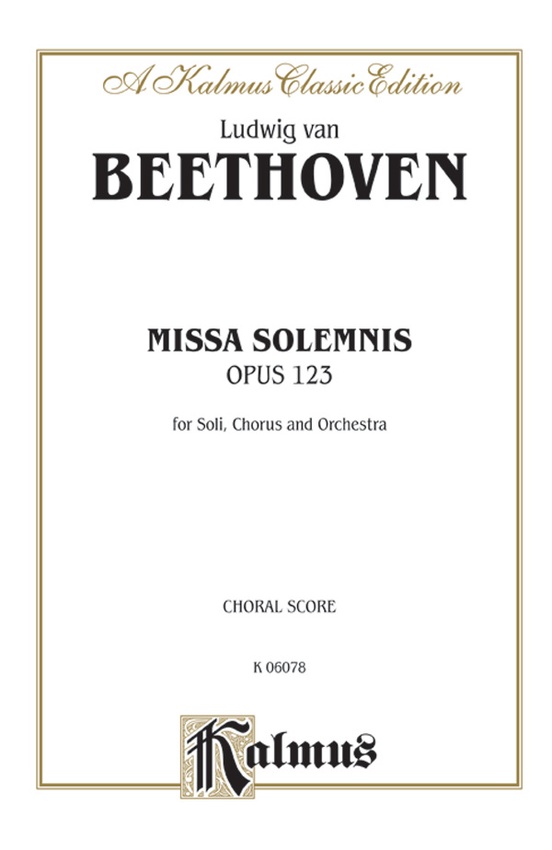 A Kalmus Classic Edition

Ludwig van

BEETHOVEN

MISSA SOLEMNIS

OPUS 123

for Soli, Chorus and Orchestra

CHORAL SCORE

K 06078

Kalmus